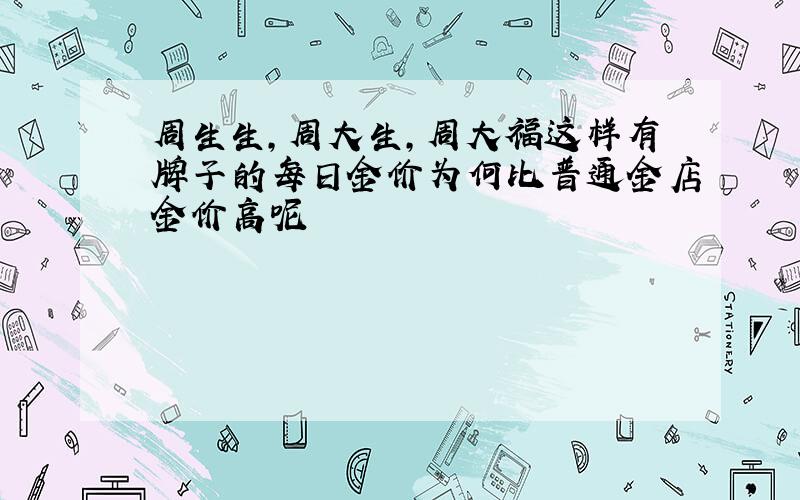 周生生，周大生，周大福这样有牌子的每日金价为何比普通金店金价高呢

STATIONERY